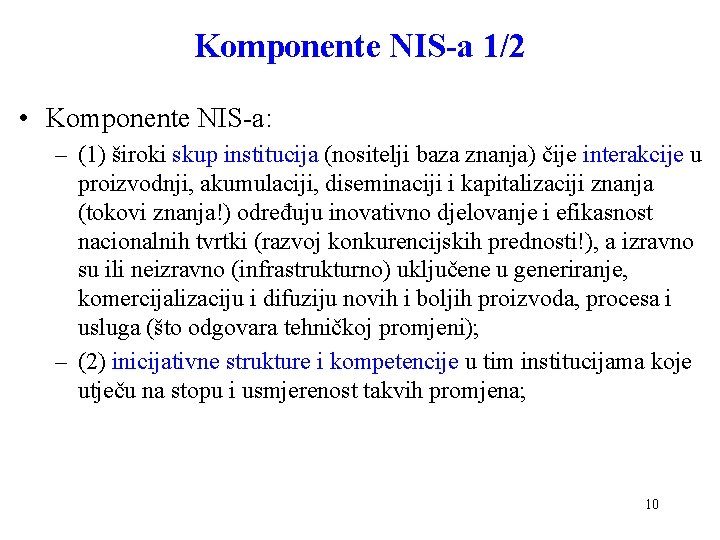 Komponente NIS-a 1/2

• Komponente NIS-a:
– (1) široki skup institucija (nositelji baza znanja) čije interakcije u proizvodnji, akumulaciji, diseminaciji i kapitalizaciji znanja (tokovi znanja!) određuju inovativno djelovanje i efikasnost nacionalnih tvrtki (razvoj konkurencijskih prednosti!), a izravno su ili neizravno (infrastrukturno) uključene u generiranje, komercijalizaciju i difuziju novih i boljih proizvoda, procesa i usluga (što odgovara tehničkoj promjeni);
– (2) inicijativne strukture i kompetencije u tim institucijama koje utječu na stopu i usmjerenost takvih promjena;

10